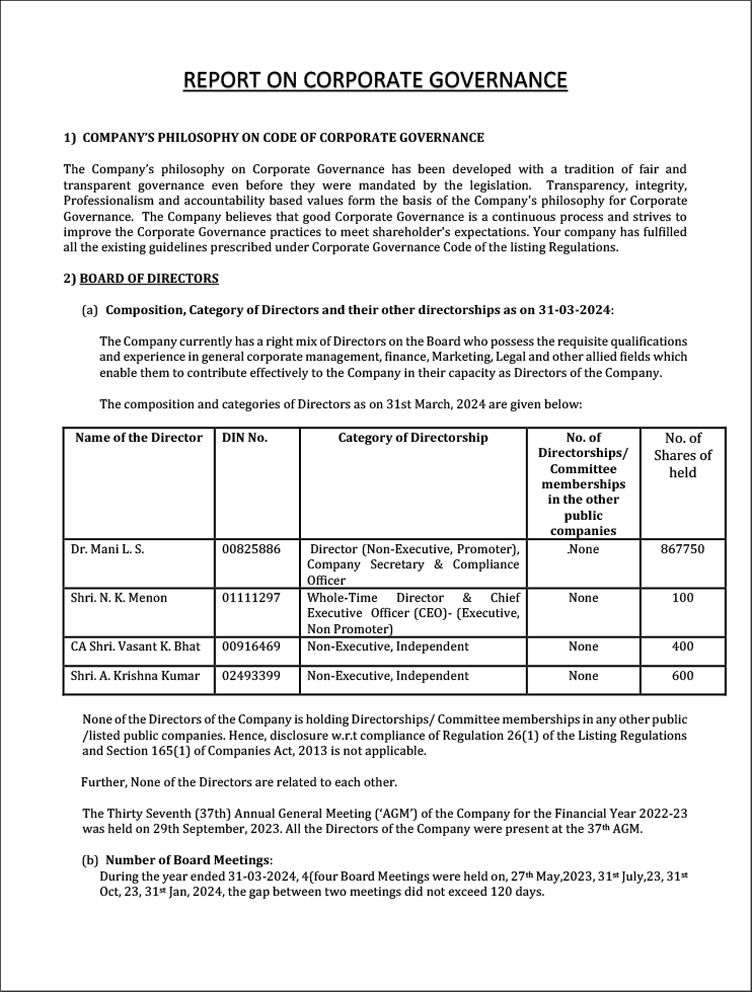 REPORT ON CORPORATE GOVERNANCE

1) COMPANY'S PHILOSOPHY ON CODE OF CORPORATE GOVERNANCE

The Company's philosophy on Corporate Governance has been developed with a tradition of fair and transparent governance even before they were mandated by the legislation. Transparency, integrity, Professionalism and accountability based values form the basis of the Company's philosophy for Corporate Governance. The Company believes that good Corporate Governance is a continuous process and strives to improve the Corporate Governance practices to meet shareholder's expectations. Your company has fulfilled all the existing guidelines prescribed under Corporate Governance Code of the listing Regulations.

2) BOARD OF DIRECTORS

(a) Composition, Category of Directors and their other directorships as on 31-03-2024:

The Company currently has a right mix of Directors on the Board who possess the requisite qualifications and experience in general corporate management, finance, Marketing, Legal and other allied fields which enable them to contribute effectively to the Company in their capacity as Directors of the Company.

The composition and categories of Directors as on 31st March, 2024 are given below:

| Name of the Director | DIN No. | Category of Directorship | No. of Directorships/ Committee memberships in the other public companies | No. of Shares of held |
|---|---|---|---|---|
| Dr. Mani L. S. | 00825886 | Director (Non-Executive, Promoter), Company Secretary & Compliance Officer | .None | 867750 |
| Shri. N. K. Menon | 01111297 | Whole-Time Director & Chief Executive Officer (CEO)- (Executive, Non Promoter) | None | 100 |
| CA Shri. Vasant K. Bhat | 00916469 | Non-Executive, Independent | None | 400 |
| Shri. A. Krishna Kumar | 02493399 | Non-Executive, Independent | None | 600 |

None of the Directors of the Company is holding Directorships/ Committee memberships in any other public /listed public companies. Hence, disclosure w.r.t compliance of Regulation 26(1) of the Listing Regulations and Section 165(1) of Companies Act, 2013 is not applicable.

Further, None of the Directors are related to each other.

The Thirty Seventh (37th) Annual General Meeting ('AGM') of the Company for the Financial Year 2022-23 was held on 29th September, 2023. All the Directors of the Company were present at the 37$^{th}$ AGM.

(b) Number of Board Meetings:
During the year ended 31-03-2024, 4(four Board Meetings were held on, 27$^{th}$ May,2023, 31$^{st}$ July,23, 31$^{st}$ Oct, 23, 31$^{st}$ Jan, 2024, the gap between two meetings did not exceed 120 days.